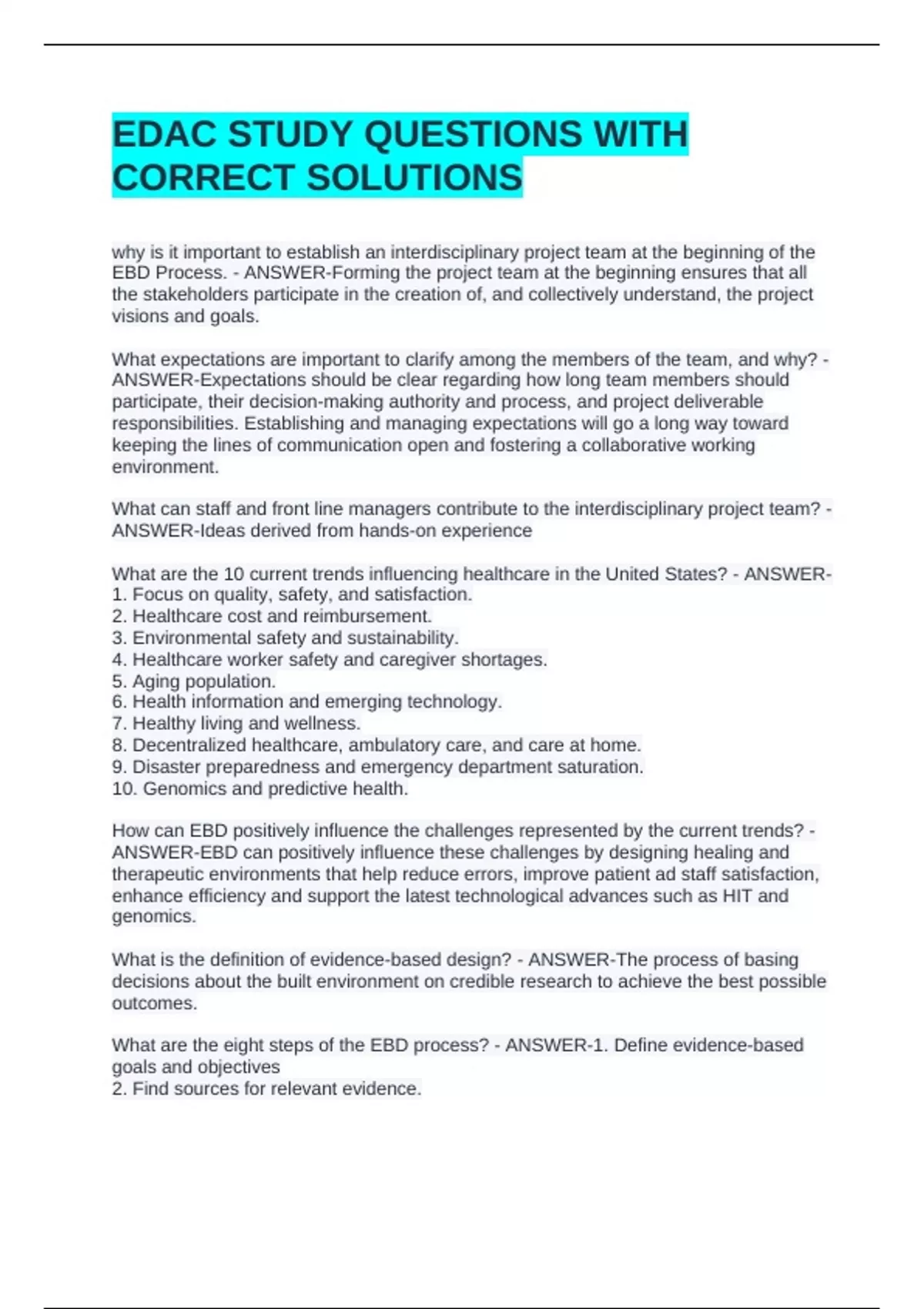 EDAC STUDY QUESTIONS WITH CORRECT SOLUTIONS

why is it important to establish an interdisciplinary project team at the beginning of the EBD Process. - ANSWER-Forming the project team at the beginning ensures that all the stakeholders participate in the creation of, and collectively understand, the project visions and goals.

What expectations are important to clarify among the members of the team, and why? - ANSWER-Expectations should be clear regarding how long team members should participate, their decision-making authority and process, and project deliverable responsibilities. Establishing and managing expectations will go a long way toward keeping the lines of communication open and fostering a collaborative working environment.

What can staff and front line managers contribute to the interdisciplinary project team? - ANSWER-Ideas derived from hands-on experience

What are the 10 current trends influencing healthcare in the United States? - ANSWER-
1. Focus on quality, safety, and satisfaction.
2. Healthcare cost and reimbursement.
3. Environmental safety and sustainability.
4. Healthcare worker safety and caregiver shortages.
5. Aging population.
6. Health information and emerging technology.
7. Healthy living and wellness.
8. Decentralized healthcare, ambulatory care, and care at home.
9. Disaster preparedness and emergency department saturation.
10. Genomics and predictive health.

How can EBD positively influence the challenges represented by the current trends? - ANSWER-EBD can positively influence these challenges by designing healing and therapeutic environments that help reduce errors, improve patient ad staff satisfaction, enhance efficiency and support the latest technological advances such as HIT and genomics.

What is the definition of evidence-based design? - ANSWER-The process of basing decisions about the built environment on credible research to achieve the best possible outcomes.

What are the eight steps of the EBD process? - ANSWER-1. Define evidence-based goals and objectives
2. Find sources for relevant evidence.